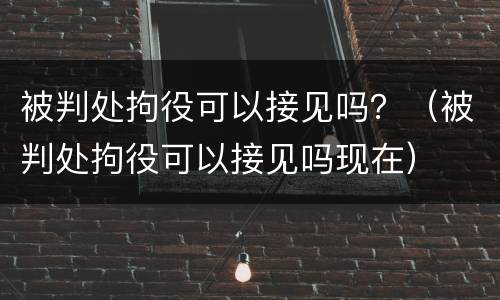 被判处拘役可以接见吗？（被判处拘役可以接见吗现在）